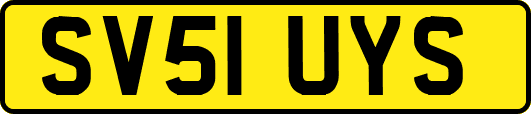 SV51 UYS